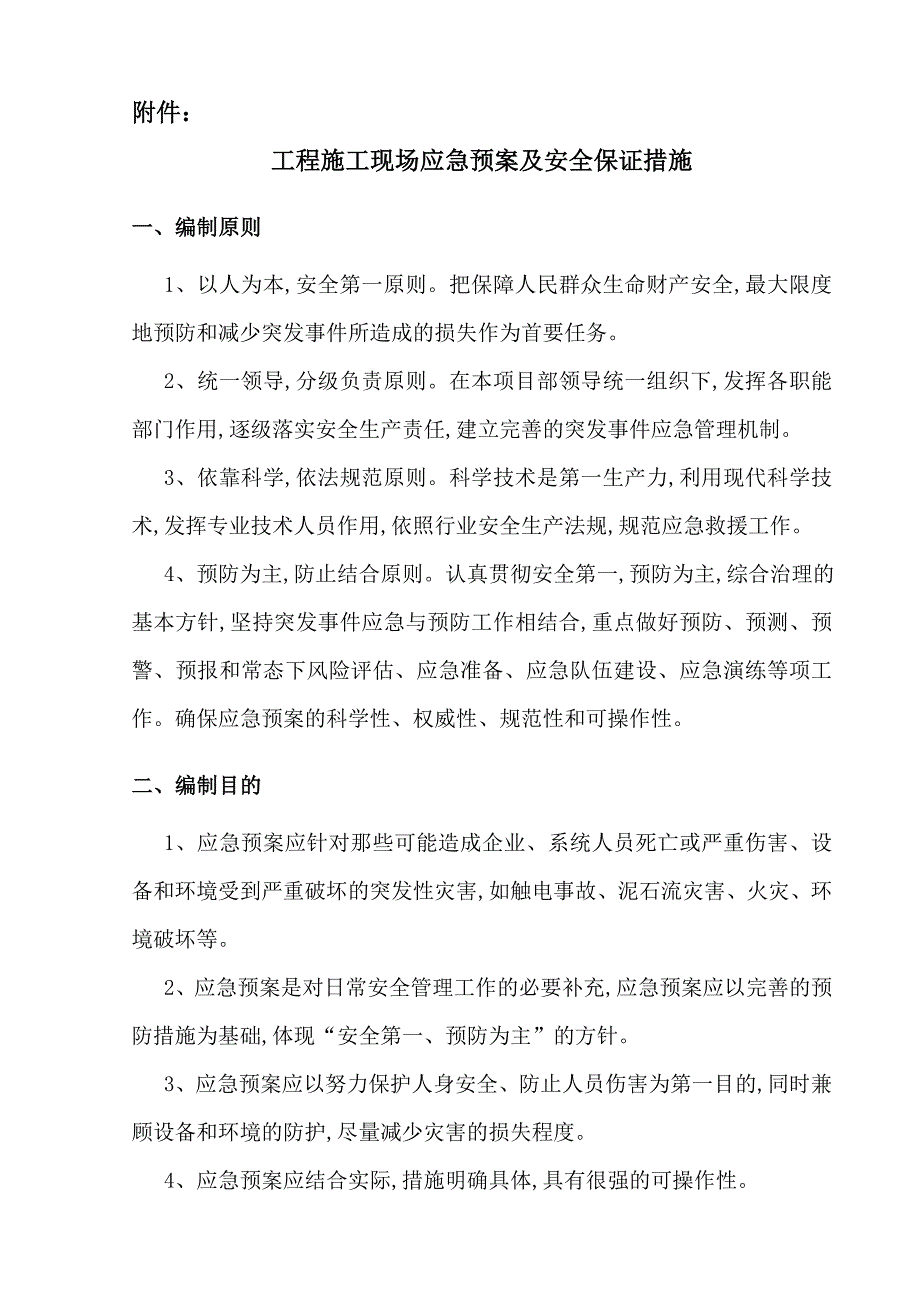 附件：

工程施工现场应急预案及安全保证措施

一、编制原则

1、以人为本,安全第一原则。把保障人民群众生命财产安全,最大限度地预防和减少突发事件所造成的损失作为首要任务。

2、统一领导,分级负责原则。在本项目部领导统一组织下,发挥各职能部门作用,逐级落实安全生产责任,建立完善的突发事件应急管理机制。

3、依靠科学,依法规范原则。科学技术是第一生产力,利用现代科学技术,发挥专业技术人员作用,依照行业安全生产法规,规范应急救援工作。

4、预防为主,防止结合原则。认真贯彻安全第一,预防为主,综合治理的基本方针,坚持突发事件应急与预防工作相结合,重点做好预防、预测、预警、预报和常态下风险评估、应急准备、应急队伍建设、应急演练等项工作。确保应急预案的科学性、权威性、规范性和可操作性。

二、编制目的

1、应急预案应针对那些可能造成企业、系统人员死亡或严重伤害、设备和环境受到严重破坏的突发性灾害,如触电事故、泥石流灾害、火灾、环境破坏等。

2、应急预案是对日常安全管理工作的必要补充,应急预案应以完善的预防措施为基础,体现“安全第一、预防为主”的方针。

3、应急预案应以努力保护人身安全、防止人员伤害为第一目的,同时兼顾设备和环境的防护,尽量减少灾害的损失程度。

4、应急预案应结合实际,措施明确具体,具有很强的可操作性。